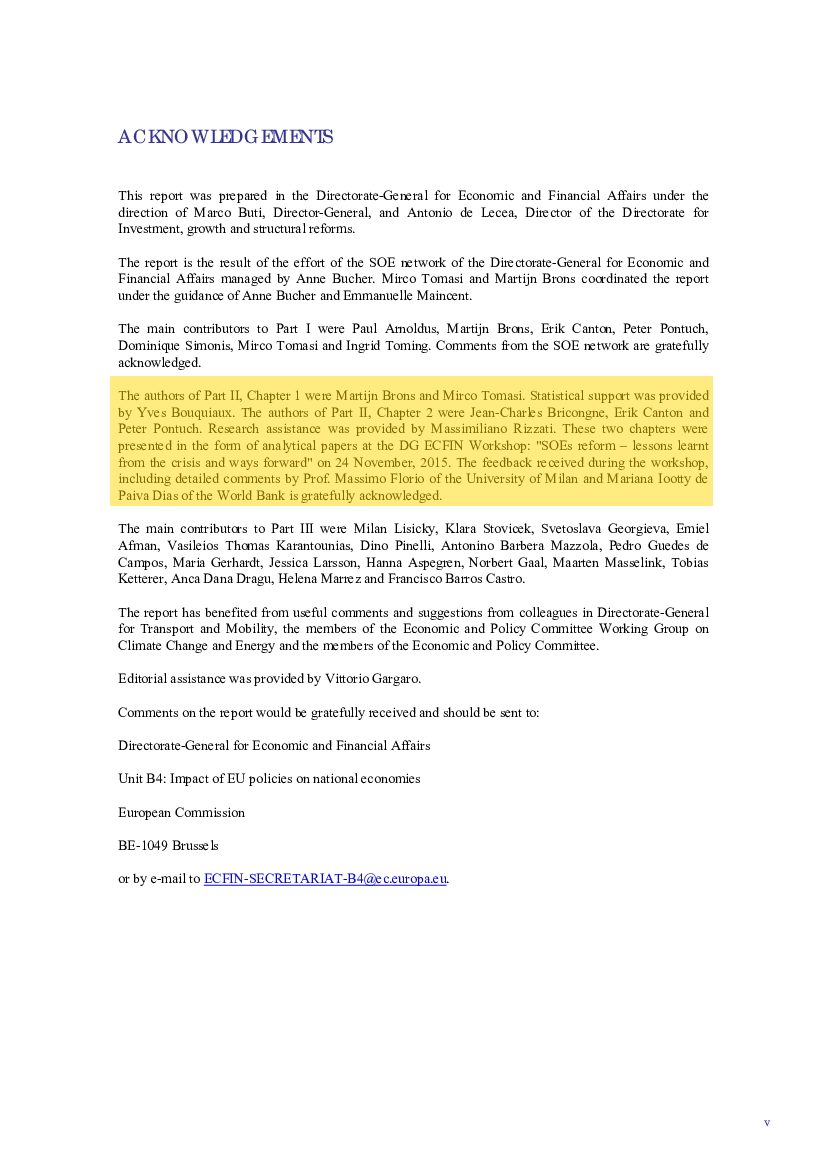 ACKNOWLEDGEMENTS

This report was prepared in the Directorate-General for Economic and Financial Affairs under the direction of Marco Buti, Director-General, and Antonio de Lecea, Director of the Directorate for Investment, growth and structural reforms.

The report is the result of the effort of the SOE network of the Directorate-General for Economic and Financial Affairs managed by Anne Bucher. Mirco Tomasi and Martijn Brons coordinated the report under the guidance of Anne Bucher and Emmanuelle Maincent.

The main contributors to Part I were Paul Arnoldus, Martijn Brons, Erik Canton, Peter Pontuch, Dominique Simonis, Mirco Tomasi and Ingrid Toming. Comments from the SOE network are gratefully acknowledged.

The authors of Part II, Chapter 1 were Martijn Brons and Mirco Tomasi. Statistical support was provided by Yves Bouquiaux. The authors of Part II, Chapter 2 were Jean-Charles Bricongne, Erik Canton and Peter Pontuch. Research assistance was provided by Massimiliano Rizzati. These two chapters were presented in the form of analytical papers at the DG ECFIN Workshop: "SOEs reform – lessons learnt from the crisis and ways forward" on 24 November, 2015. The feedback received during the workshop, including detailed comments by Prof. Massimo Florio of the University of Milan and Mariana Iootty de Paiva Dias of the World Bank is gratefully acknowledged.

The main contributors to Part III were Milan Lisicky, Klara Stovicek, Svetoslava Georgieva, Emiel Afman, Vasileios Thomas Karantounias, Dino Pinelli, Antonino Barbera Mazzola, Pedro Guedes de Campos, Maria Gerhardt, Jessica Larsson, Hanna Aspegren, Norbert Gaal, Maarten Masselink, Tobias Ketterer, Anca Dana Dragu, Helena Marrez and Francisco Barros Castro.

The report has benefited from useful comments and suggestions from colleagues in Directorate-General for Transport and Mobility, the members of the Economic and Policy Committee Working Group on Climate Change and Energy and the members of the Economic and Policy Committee.

Editorial assistance was provided by Vittorio Gargaro.

Comments on the report would be gratefully received and should be sent to:

Directorate-General for Economic and Financial Affairs

Unit B4: Impact of EU policies on national economies

European Commission

BE-1049 Brussels

or by e-mail to ECFIN-SECRETARIAT-B4@ec.europa.eu.

v